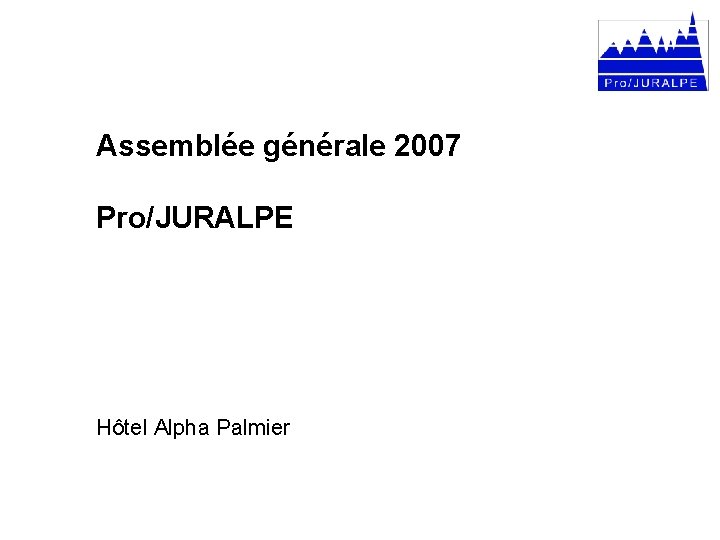 Pro/JURALPE

Assemblée générale 2007

Pro/JURALPE

Hôtel Alpha Palmier